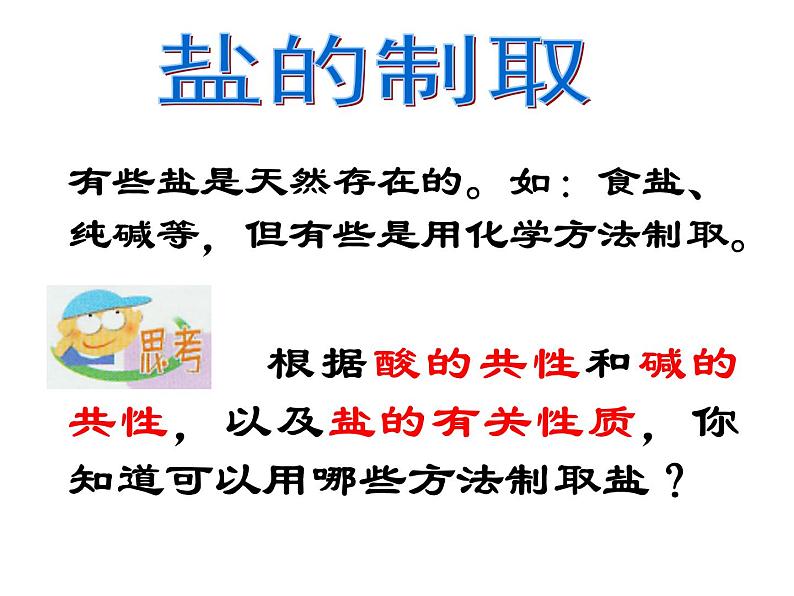 盐的制取

有些盐是天然存在的。如：食盐、纯碱等，但有些是用化学方法制取。

思考

根据酸的共性和碱的共性，以及盐的有关性质，你知道可以用哪些方法制取盐？